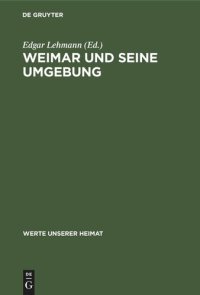 DE GRUYTER

Edgar Lehmann (Ed.)
WEIMAR UND SEINE UMGEBUNG

WERTE UNSERER HEIMAT

DE
G